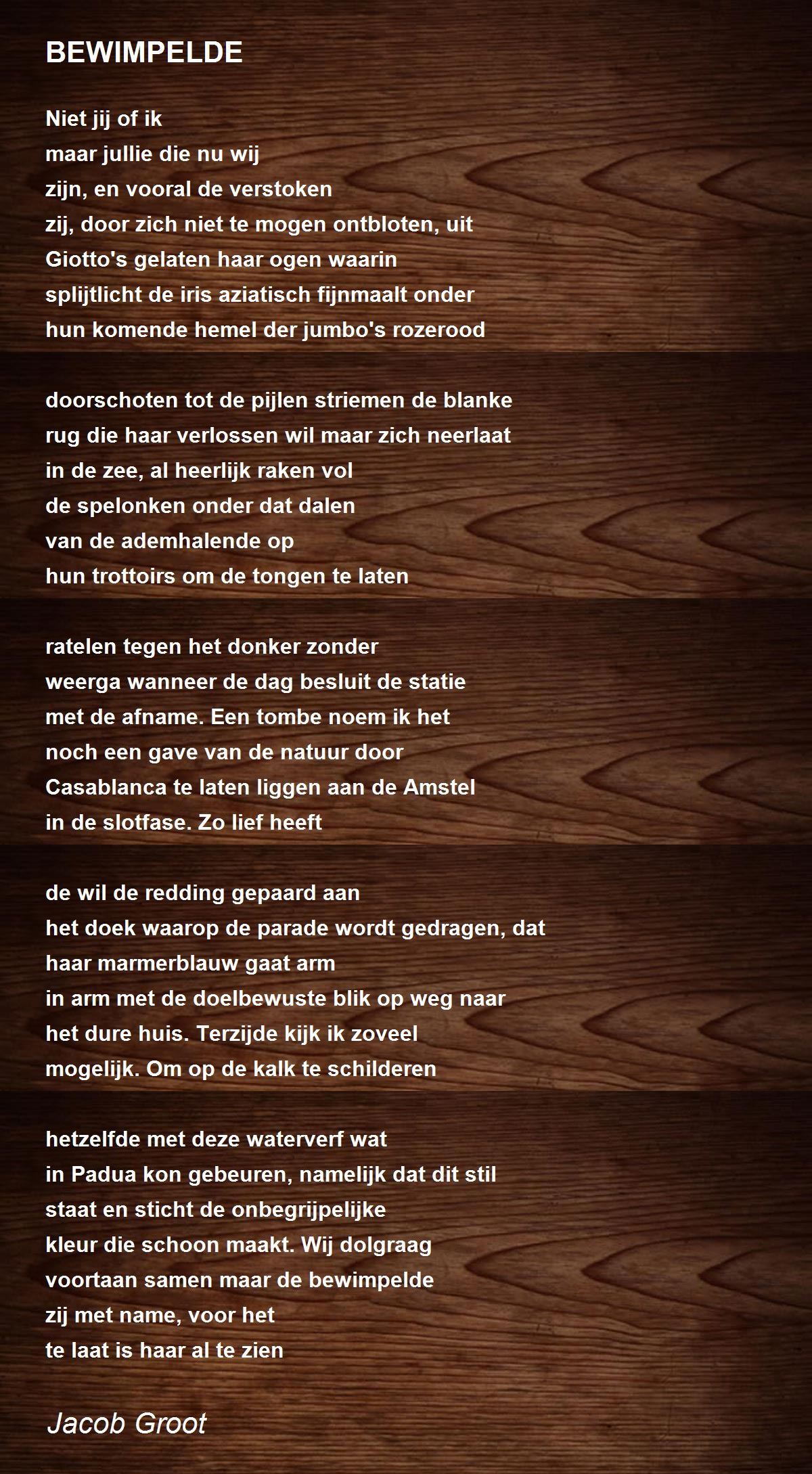 BEWIMPELDE

Niet jij of ik
maar jullie die nu wij
zijn, en vooral de verstoken
zij, door zich niet te mogen ontbloten, uit
Giotto's gelaten haar ogen waarin
splijtlicht de iris aziatisch fijnmaalt onder
hun komende hemel der jumbo's rozerood

doorschoten tot de pijlen striemen de blanke
rug die haar verlossen wil maar zich neerlaat
in de zee, al heerlijk raken vol
de spelonken onder dat dalen
van de ademhalende op
hun trottoirs om de tongen te laten

ratelen tegen het donker zonder
weerga wanneer de dag besluit de statie
met de afname. Een tombe noem ik het
noch een gave van de natuur door
Casablanca te laten liggen aan de Amstel
in de slotfase. Zo lief heeft

de wil de redding gepaard aan
het doek waarop de parade wordt gedragen, dat
haar marmerblauw gaat arm
in arm met de doelbewuste blik op weg naar
het dure huis. Terzijde kijk ik zoveel
mogelijk. Om op de kalk te schilderen

hetzelfde met deze waterverf wat
in Padua kon gebeuren, namelijk dat dit stil
staat en sticht de onbegrijpelijke
kleur die schoon maakt. Wij dolgraag
voortaan samen maar de bewimpelde
zij met name, voor het
te laat is haar al te zien

Jacob Groot